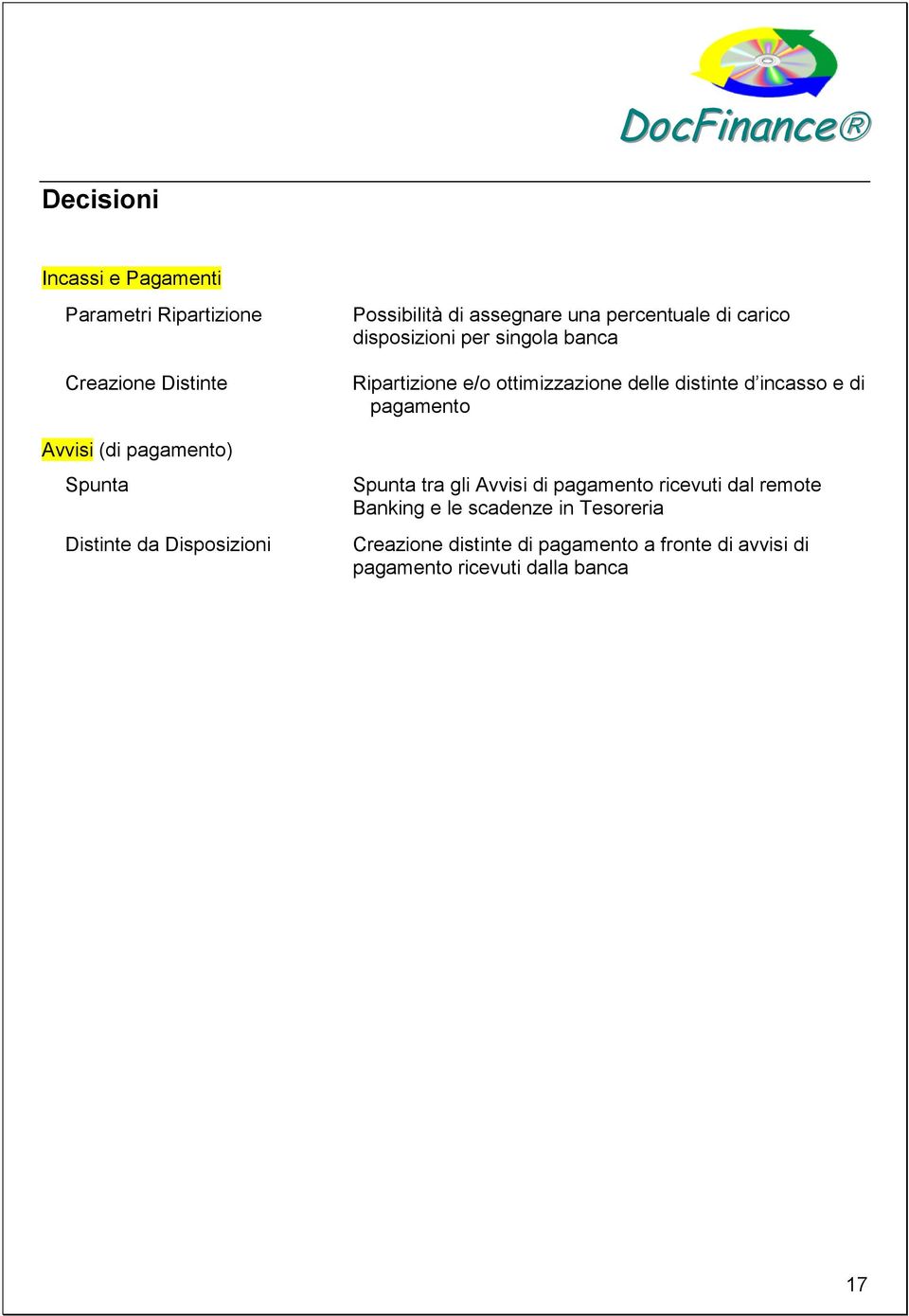 DocFinance®

Decisioni

Incassi e Pagamenti

Parametri Ripartizione

Possibilità di assegnare una percentuale di carico disposizioni per singola banca

Creazione Distinte

Ripartizione e/o ottimizzazione delle distinte d'incasso e di pagamento

Avvisi (di pagamento)

Spunta

Spunta tra gli Avvisi di pagamento ricevuti dal remote Banking e le scadenze in Tesoreria

Distinte da Disposizioni

Creazione distinte di pagamento a fronte di avvisi di pagamento ricevuti dalla banca

17